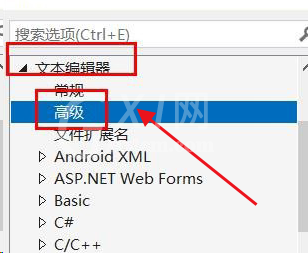 搜索选项(Ctrl+E)

文本编辑器
常规
高级
文件扩展名
Android XML
ASP.NET Web Forms
Basic
C#
C/C++